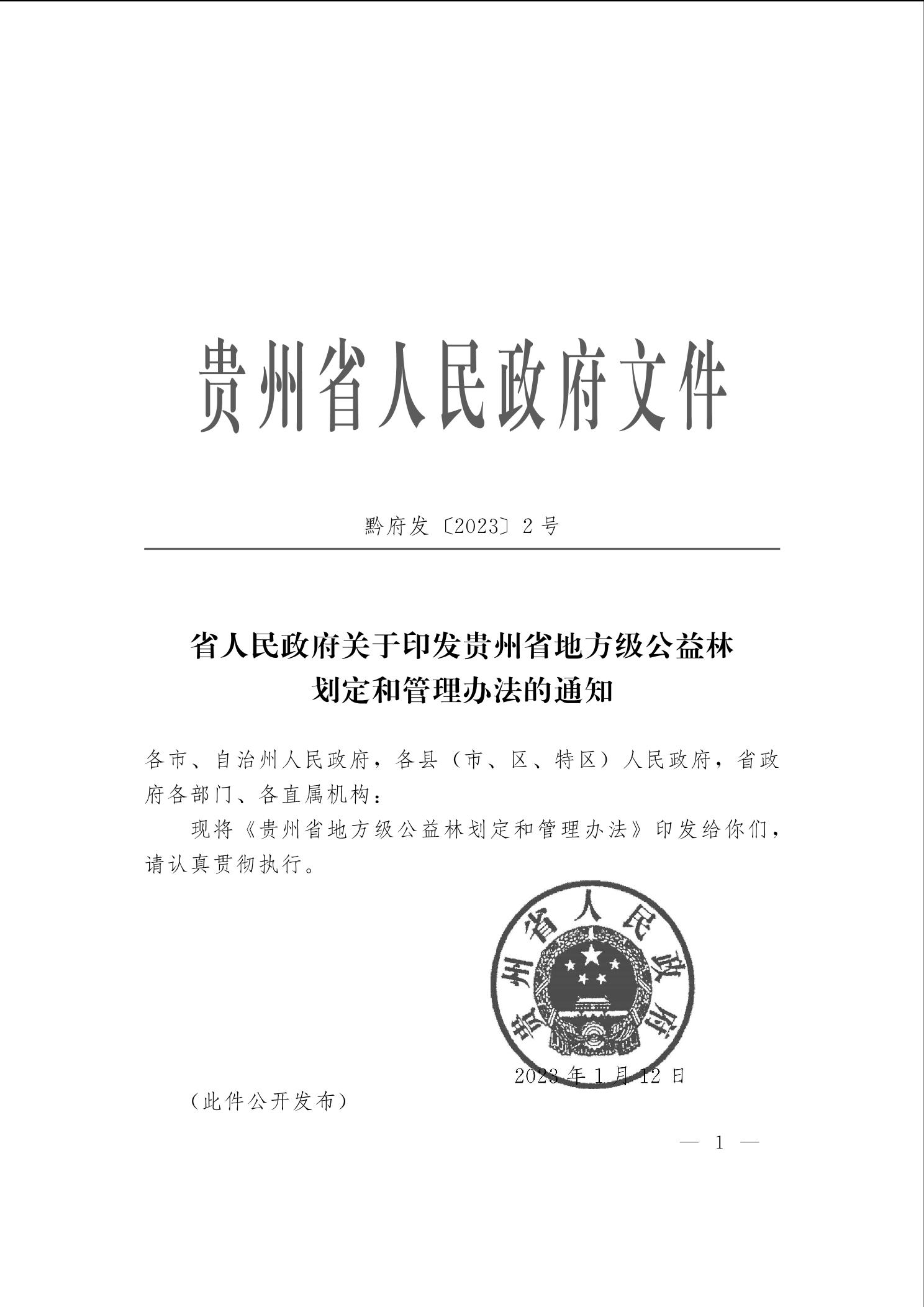 贵州省人民政府文件

黔府发〔2023〕2号

省人民政府关于印发贵州省地方级公益林划定和管理办法的通知

各市、自治州人民政府，各县（市、区、特区）人民政府，省政府各部门、各直属机构：

现将《贵州省地方级公益林划定和管理办法》印发给你们，请认真贯彻执行。

贵州省人民政府

2023年1月12日

（此件公开发布）

— 1 —